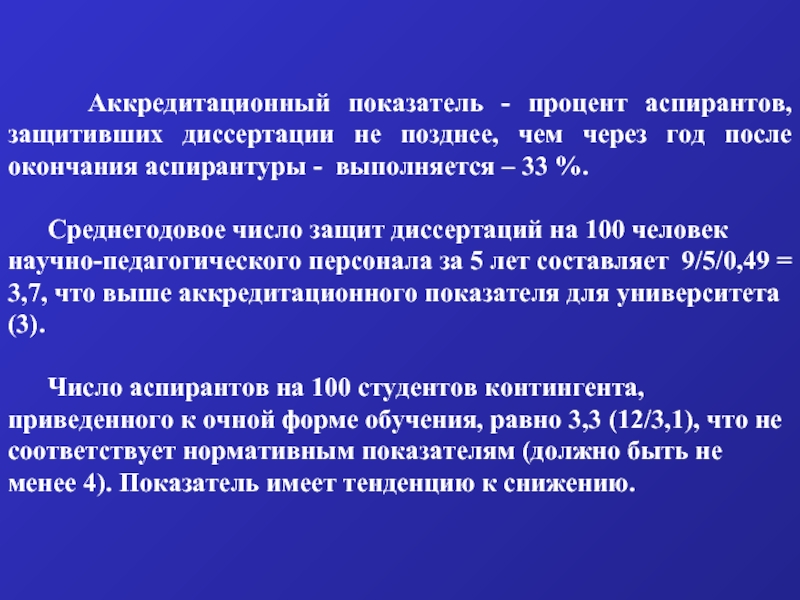 Аккредитационный показатель - процент аспирантов, защитивших диссертации не позднее, чем через год после окончания аспирантуры - выполняется – 33 %.

Среднегодовое число защит диссертаций на 100 человек научно-педагогического персонала за 5 лет составляет 9/5/0,49 = 3,7, что выше аккредитационного показателя для университета (3).

Число аспирантов на 100 студентов контингента, приведенного к очной форме обучения, равно 3,3 (12/3,1), что не соответствует нормативным показателям (должно быть не менее 4). Показатель имеет тенденцию к снижению.